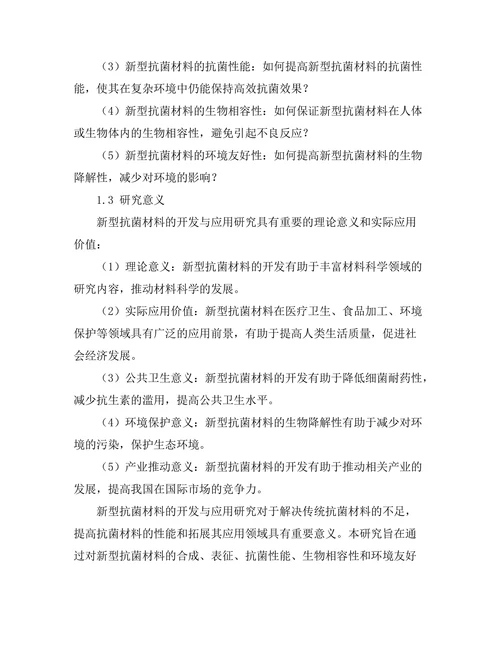 （3）新型抗菌材料的抗菌性能：如何提高新型抗菌材料的抗菌性能，使其在复杂环境中仍能保持高效抗菌效果？

（4）新型抗菌材料的生物相容性：如何保证新型抗菌材料在人体或生物体内的生物相容性，避免引起不良反应？

（5）新型抗菌材料的环境友好性：如何提高新型抗菌材料的生物降解性，减少对环境的影响？

1.3 研究意义

新型抗菌材料的开发与应用研究具有重要的理论意义和实际应用价值：

（1）理论意义：新型抗菌材料的开发有助于丰富材料科学领域的研究内容，推动材料科学的发展。

（2）实际应用价值：新型抗菌材料在医疗卫生、食品加工、环境保护等领域具有广泛的应用前景，有助于提高人类生活质量，促进社会经济发展。

（3）公共卫生意义：新型抗菌材料的开发有助于降低细菌耐药性，减少抗生素的滥用，提高公共卫生水平。

（4）环境保护意义：新型抗菌材料的生物降解性有助于减少对环境的污染，保护生态环境。

（5）产业推动意义：新型抗菌材料的开发有助于推动相关产业的发展，提高我国在国际市场的竞争力。

新型抗菌材料的开发与应用研究对于解决传统抗菌材料的不足，提高抗菌材料的性能和拓展其应用领域具有重要意义。本研究旨在通过对新型抗菌材料的合成、表征、抗菌性能、生物相容性和环境友好